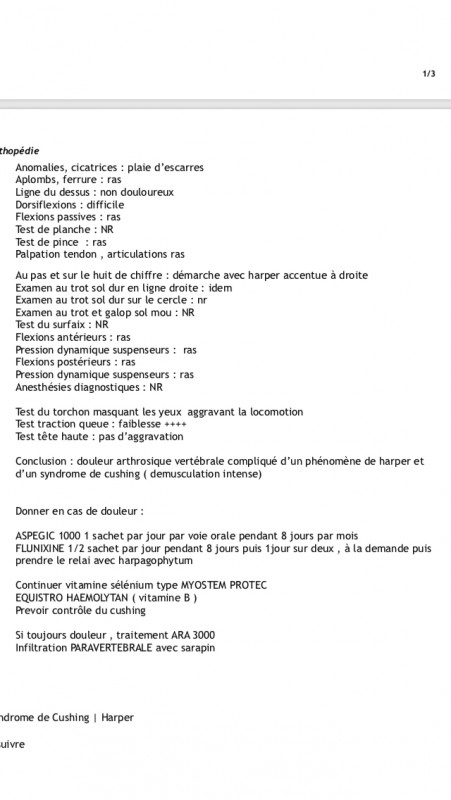 1/3

thopédie

Anomalies, cicatrices : plaie d'escarres
Aplombs, ferrure : ras
Ligne du dessus : non douloureux
Dorsiflexions : difficile
Flexions passives : ras
Test de planche : NR
Test de pince : ras
Palpation tendon , articulations ras

Au pas et sur le huit de chiffre : démarche avec harper accentue à droite
Examen au trot sol dur en ligne droite : idem
Examen au trot sol dur sur le cercle : nr
Examen au trot et galop sol mou : NR
Test du surfaix : NR
Flexions antérieurs : ras
Pression dynamique suspenseurs : ras
Flexions postérieurs : ras
Pression dynamique suspenseurs : ras
Anesthésies diagnostiques : NR

Test du torchon masquant les yeux aggravant la locomotion
Test traction queue : faiblesse ++++
Test tête haute : pas d'aggravation

Conclusion : douleur arthrosique vertébrale compliqué d'un phénomène de harper et d'un syndrome de cushing ( demusculation intense)

Donner en cas de douleur :

ASPEGIC 1000 1 sachet par jour par voie orale pendant 8 jours par mois
FLUNIXINE 1/2 sachet par jour pendant 8 jours puis 1jour sur deux , à la demande puis prendre le relai avec harpagophytum

Continuer vitamine sélénium type MYOSTEM PROTEC
EQUISTRO HAEMOLYTAN ( vitamine B )
Prevoir contrôle du cushing

Si toujours douleur , traitement ARA 3000
Infiltration PARAVERTEBRALE avec sarapin

ndrome de Cushing | Harper

uivre